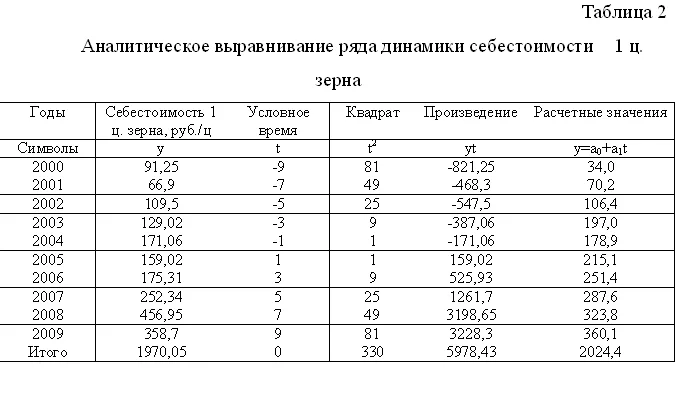 Таблица 2

Аналитическое выравнивание ряда динамики себестоимости 1 ц. зерна

| Годы | Себестоимость 1 ц. зерна, руб./ц | Условное время | Квадрат | Произведение | Расчетные значения |
|---|---|---|---|---|---|
| Символы | y | t | $t^2$ | yt | $y=a_0+a_1t$ |
| 2000 | 91,25 | -9 | 81 | -821,25 | 34,0 |
| 2001 | 66,9 | -7 | 49 | -468,3 | 70,2 |
| 2002 | 109,5 | -5 | 25 | -547,5 | 106,4 |
| 2003 | 129,02 | -3 | 9 | -387,06 | 197,0 |
| 2004 | 171,06 | -1 | 1 | -171,06 | 178,9 |
| 2005 | 159,02 | 1 | 1 | 159,02 | 215,1 |
| 2006 | 175,31 | 3 | 9 | 525,93 | 251,4 |
| 2007 | 252,34 | 5 | 25 | 1261,7 | 287,6 |
| 2008 | 456,95 | 7 | 49 | 3198,65 | 323,8 |
| 2009 | 358,7 | 9 | 81 | 3228,3 | 360,1 |
| Итого | 1970,05 | 0 | 330 | 5978,43 | 2024,4 |